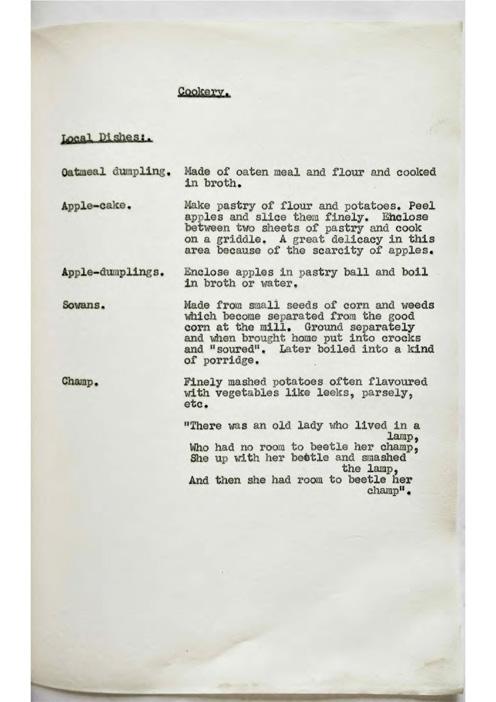 Cookery.

Local Dishes:.

Oatmeal dumpling. Made of oaten meal and flour and cooked in broth.

Apple-cake. Make pastry of flour and potatoes. Peel apples and slice them finely. Enclose between two sheets of pastry and cook on a griddle. A great delicacy in this area because of the scarcity of apples.

Apple-dumplings. Enclose apples in pastry ball and boil in broth or water.

Sowans. Made from small seeds of corn and weeds which become separated from the good corn at the mill. Ground separately and when brought home put into crocks and "soured". Later boiled into a kind of porridge.

Champ. Finely mashed potatoes often flavoured with vegetables like leeks, parsely, etc.

"There was an old lady who lived in a lamp,
Who had no room to beetle her champ,
She up with her beetle and smashed the lamp,
And then she had room to beetle her champ".